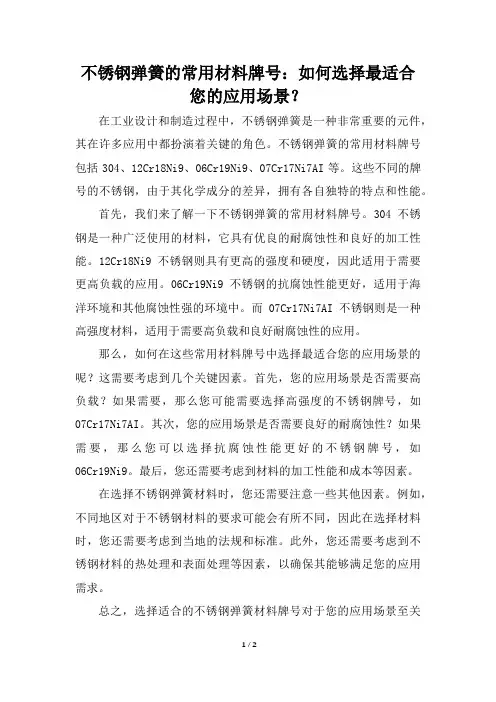 不锈钢弹簧的常用材料牌号：如何选择最适合您的应用场景？

在工业设计和制造过程中，不锈钢弹簧是一种非常重要的元件，其在许多应用中都扮演着关键的角色。不锈钢弹簧的常用材料牌号包括 304、12Cr18Ni9、06Cr19Ni9、07Cr17Ni7AI 等。这些不同的牌号的不锈钢，由于其化学成分的差异，拥有各自独特的特点和性能。

首先，我们来了解一下不锈钢弹簧的常用材料牌号。304 不锈钢是一种广泛使用的材料，它具有优良的耐腐蚀性和良好的加工性能。12Cr18Ni9 不锈钢则具有更高的强度和硬度，因此适用于需要更高负载的应用。06Cr19Ni9 不锈钢的抗腐蚀性能更好，适用于海洋环境和其他腐蚀性强的环境中。而 07Cr17Ni7AI 不锈钢则是一种高强度材料，适用于需要高负载和良好耐腐蚀性的应用。

那么，如何在这些常用材料牌号中选择最适合您的应用场景的呢？这需要考虑到几个关键因素。首先，您的应用场景是否需要高负载？如果需要，那么您可能需要选择高强度的不锈钢牌号，如 07Cr17Ni7AI。其次，您的应用场景是否需要良好的耐腐蚀性？如果需要，那么您可以选择抗腐蚀性能更好的不锈钢牌号，如 06Cr19Ni9。最后，您还需要考虑到材料的加工性能和成本等因素。

在选择不锈钢弹簧材料时，您还需要注意一些其他因素。例如，不同地区对于不锈钢材料的要求可能会有所不同，因此在选择材料时，您还需要考虑到当地的法规和标准。此外，您还需要考虑到不锈钢材料的热处理和表面处理等因素，以确保其能够满足您的应用需求。

总之，选择适合的不锈钢弹簧材料牌号对于您的应用场景至关

1 / 2